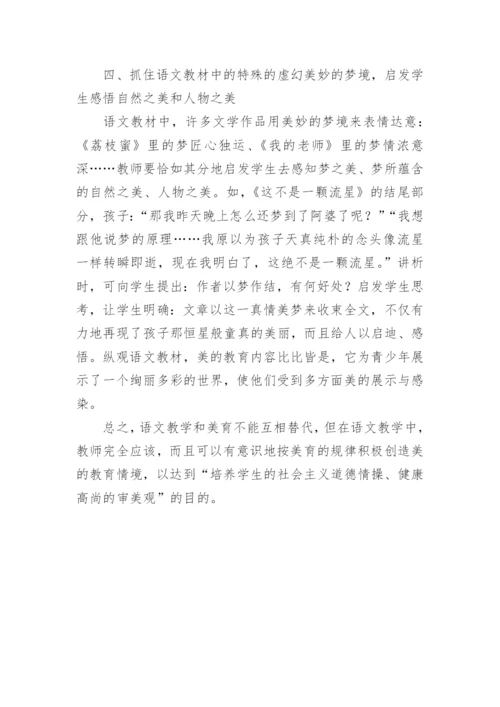 四、抓住语文教材中的特殊的虚幻美妙的梦境，启发学生感悟自然之美和人物之美

语文教材中，许多文学作品用美妙的梦境来表情达意：《荔枝蜜》里的梦匠心独运、《我的老师》里的梦情浓意深……教师要恰如其分地启发学生去感知梦之美、梦所蕴含的自然之美、人物之美。如，《这不是一颗流星》的结尾部分，孩子：“那我昨天晚上怎么还梦到了阿婆了呢？”“我想跟他说梦的原理……我原以为孩子天真纯朴的念头像流星一样转瞬即逝，现在我明白了，这绝不是一颗流星。”讲析时，可向学生提出：作者以梦作结，有何好处？启发学生思考，让学生明确：文章以这一真情美梦来收束全文，不仅有力地再现了孩子那恒星般童真的美丽，而且给人以启迪、感悟。纵观语文教材，美的教育内容比比皆是，它为青少年展示了一个绚丽多彩的世界，使他们受到多方面美的展示与感染。

总之，语文教学和美育不能互相替代，但在语文教学中，教师完全应该，而且可以有意识地按美育的规律积极创造美的教育情境，以达到“培养学生的社会主义道德情操、健康高尚的审美观”的目的。